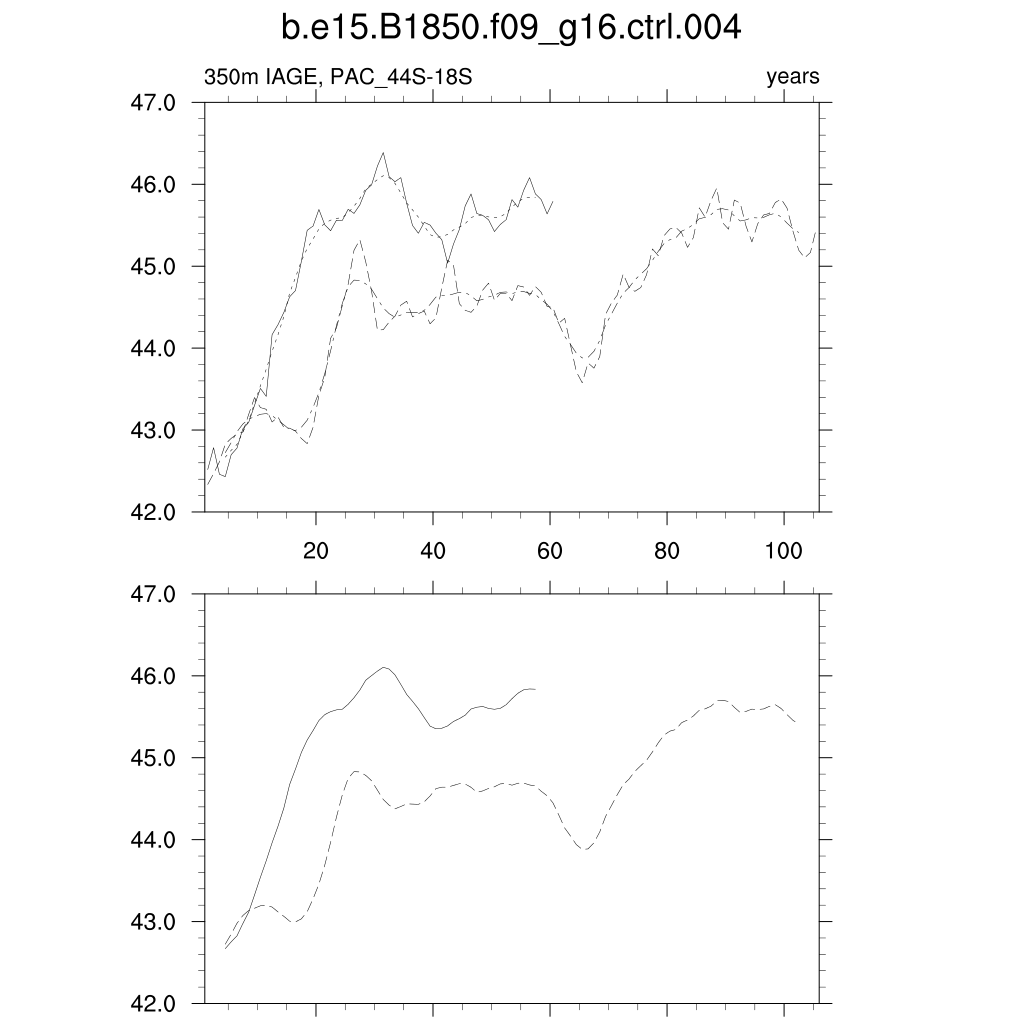 b.e15.B1850.f09_g16.ctrl.004

350m IAGE, PAC_44S-18S

years

47.0
46.0
45.0
44.0
43.0
42.0

20
40
60
80
100

47.0
46.0
45.0
44.0
43.0
42.0